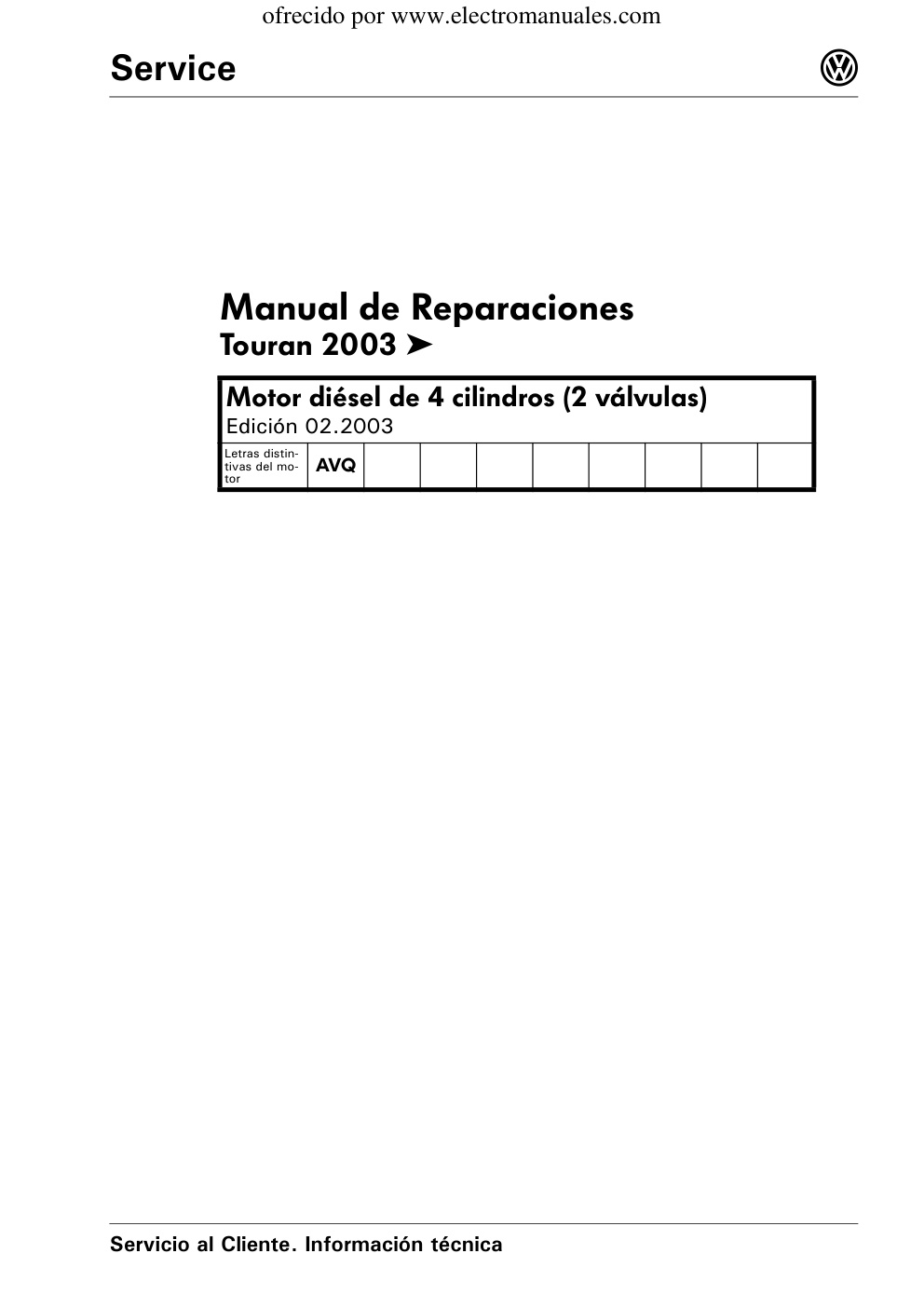 ofrecido por www.electromanuales.com

Service

Manual de Reparaciones
Touran 2003 ➤

Motor diésel de 4 cilindros (2 válvulas)
Edición 02.2003

| Letras distintivas del motor | AVQ | | | | | | | | |
|---|---|---|---|---|---|---|---|---|---|

Servicio al Cliente. Información técnica